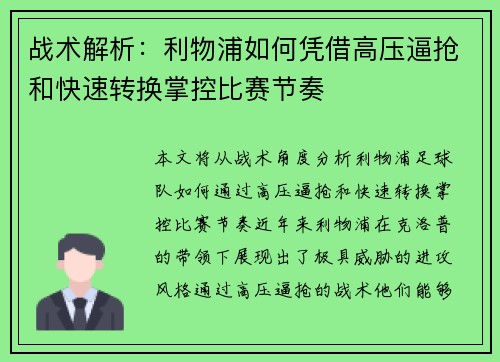 战术解析：利物浦如何凭借高压逼抢和快速转换掌控比赛节奏

本文将从战术角度分析利物浦足球队如何通过高压逼抢和快速转换掌控比赛节奏近年来利物浦在克洛普的带领下展现出了极具威胁的进攻风格通过高压逼抢的战术他们能够